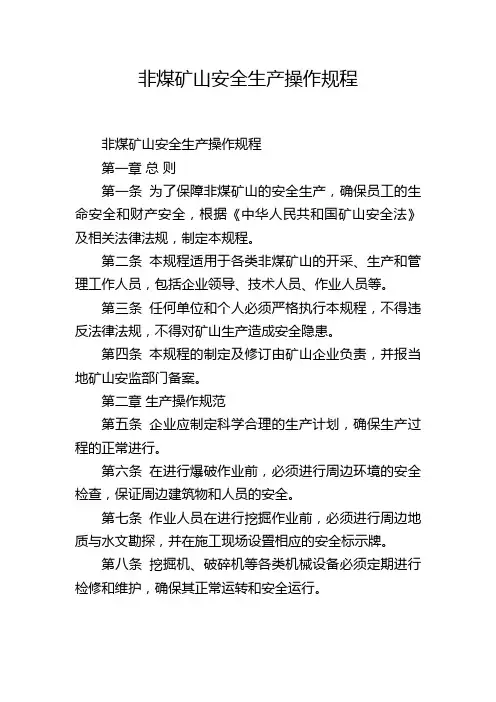 非煤矿山安全生产操作规程

非煤矿山安全生产操作规程

第一章 总 则

第一条 为了保障非煤矿山的安全生产，确保员工的生命安全和财产安全，根据《中华人民共和国矿山安全法》及相关法律法规，制定本规程。

第二条 本规程适用于各类非煤矿山的开采、生产和管理工作人员，包括企业领导、技术人员、作业人员等。

第三条 任何单位和个人必须严格执行本规程，不得违反法律法规，不得对矿山生产造成安全隐患。

第四条 本规程的制定及修订由矿山企业负责，并报当地矿山安监部门备案。

第二章 生产操作规范

第五条 企业应制定科学合理的生产计划，确保生产过程的正常进行。

第六条 在进行爆破作业前，必须进行周边环境的安全检查，保证周边建筑物和人员的安全。

第七条 作业人员在进行挖掘作业前，必须进行周边地质与水文勘探，并在施工现场设置相应的安全标示牌。

第八条 挖掘机、破碎机等各类机械设备必须定期进行检修和维护，确保其正常运转和安全运行。